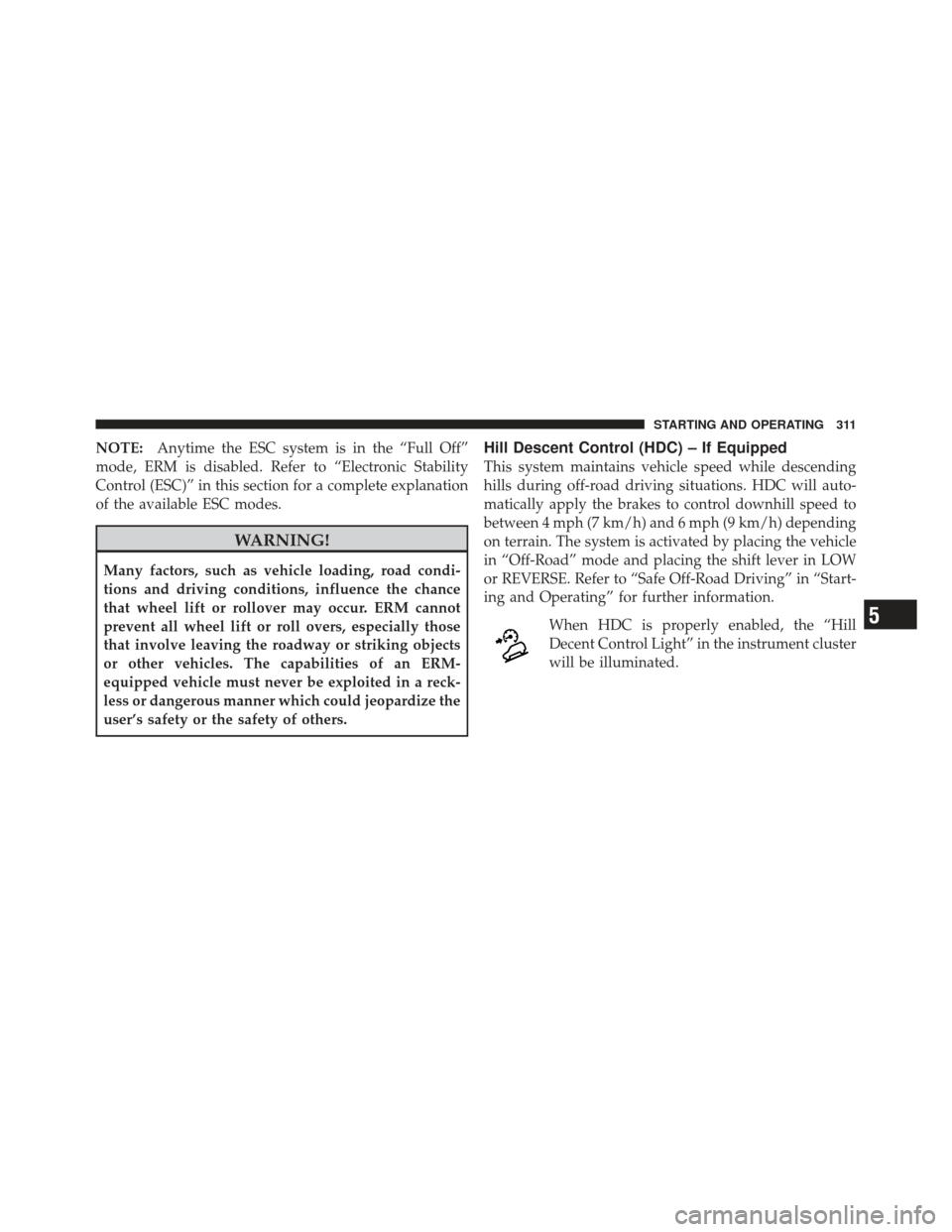 STARTING AND OPERATING 311

NOTE: Anytime the ESC system is in the “Full Off” mode, ERM is disabled. Refer to “Electronic Stability Control (ESC)” in this section for a complete explanation of the available ESC modes.

WARNING!

Many factors, such as vehicle loading, road conditions and driving conditions, influence the chance that wheel lift or rollover may occur. ERM cannot prevent all wheel lift or roll overs, especially those that involve leaving the roadway or striking objects or other vehicles. The capabilities of an ERM-equipped vehicle must never be exploited in a reckless or dangerous manner which could jeopardize the user’s safety or the safety of others.

Hill Descent Control (HDC) – If Equipped

This system maintains vehicle speed while descending hills during off-road driving situations. HDC will automatically apply the brakes to control downhill speed to between 4 mph (7 km/h) and 6 mph (9 km/h) depending on terrain. The system is activated by placing the vehicle in “Off-Road” mode and placing the shift lever in LOW or REVERSE. Refer to “Safe Off-Road Driving” in “Starting and Operating” for further information.

When HDC is properly enabled, the “Hill Decent Control Light” in the instrument cluster will be illuminated.

5

carmanualsonline.info